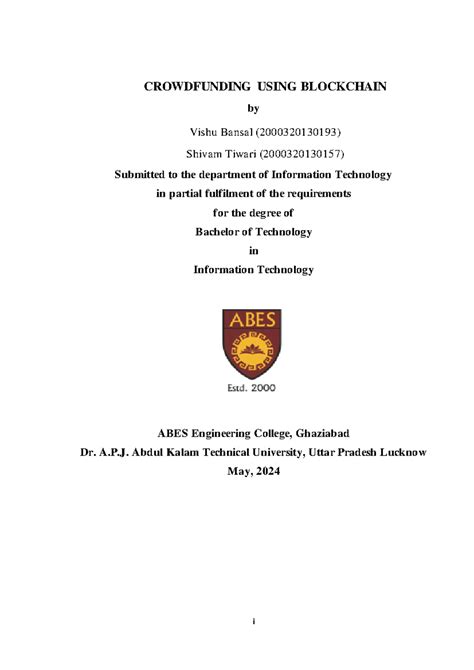 CROWDFUNDING USING BLOCKCHAIN

by

Vishu Bansal (2000320130193)

Shivam Tiwari (2000320130157)

Submitted to the department of Information Technology

in partial fulfilment of the requirements

for the degree of

Bachelor of Technology

in

Information Technology

ABES

Estd. 2000

ABES Engineering College, Ghaziabad

Dr. A.P.J. Abdul Kalam Technical University, Uttar Pradesh Lucknow

May, 2024

i